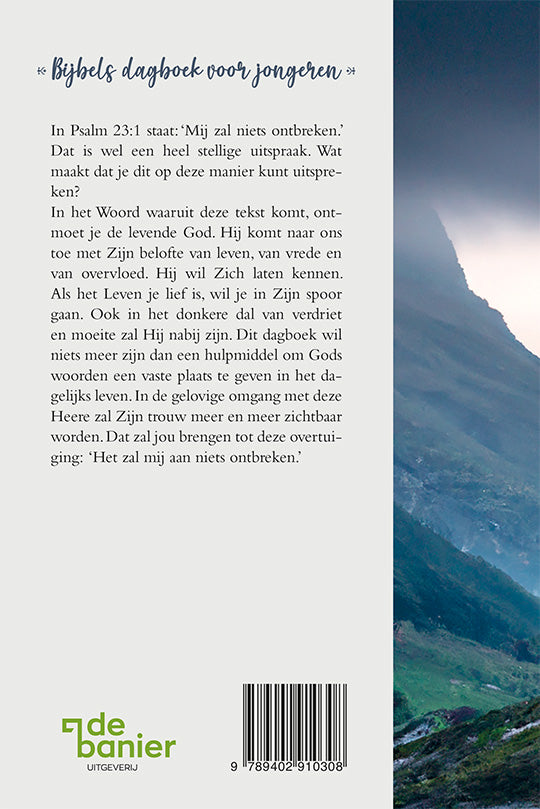 « Bijbels dagboek voor jongeren »

In Psalm 23:1 staat: 'Mij zal niets ontbreken.' Dat is wel een heel stellige uitspraak. Wat maakt dat je dit op deze manier kunt uitspreken?
In het Woord waaruit deze tekst komt, ontmoet je de levende God. Hij komt naar ons toe met Zijn belofte van leven, van vrede en van overvloed. Hij wil Zich laten kennen. Als het Leven je lief is, wil je in Zijn spoor gaan. Ook in het donkere dal van verdriet en moeite zal Hij nabij zijn. Dit dagboek wil niets meer zijn dan een hulpmiddel om Gods woorden een vaste plaats te geven in het dagelijks leven. In de gelovige omgang met deze Heere zal Zijn trouw meer en meer zichtbaar worden. Dat zal jou brengen tot deze overtuiging: 'Het zal mij aan niets ontbreken.'

de banier
UITGEVERIJ

9 789402 910308